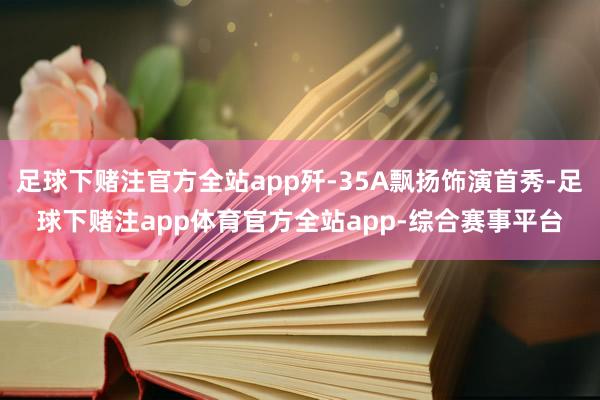 足球下赌注官方全站app歼-35A飘扬饰演首秀-足球下赌注app体育官方全站app-综合赛事平台